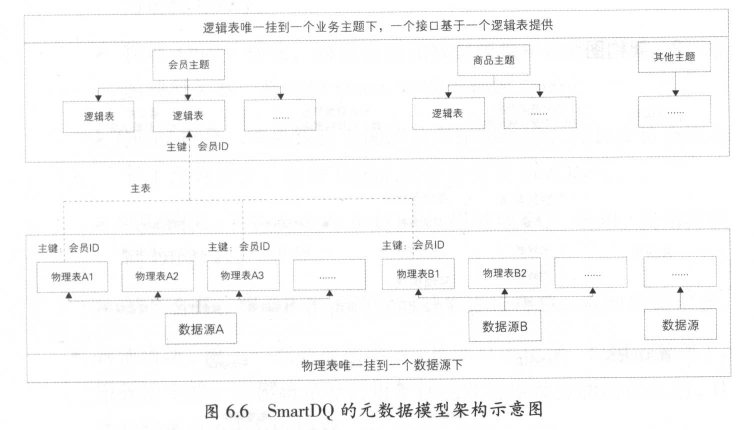 逻辑表唯一挂到一个业务主题下，一个接口基于一个逻辑表提供

会员主题

商品主题

其他主题

逻辑表

逻辑表

......

逻辑表

......

......

主键：会员ID

主表

主键：会员ID

主键：会员ID

主键：会员ID

物理表A1

物理表A2

物理表A3

......

物理表B1

物理表B2

......

......

数据源A

数据源B

数据源

物理表唯一挂到一个数据源下

图 6.6 SmartDQ 的元数据模型架构示意图